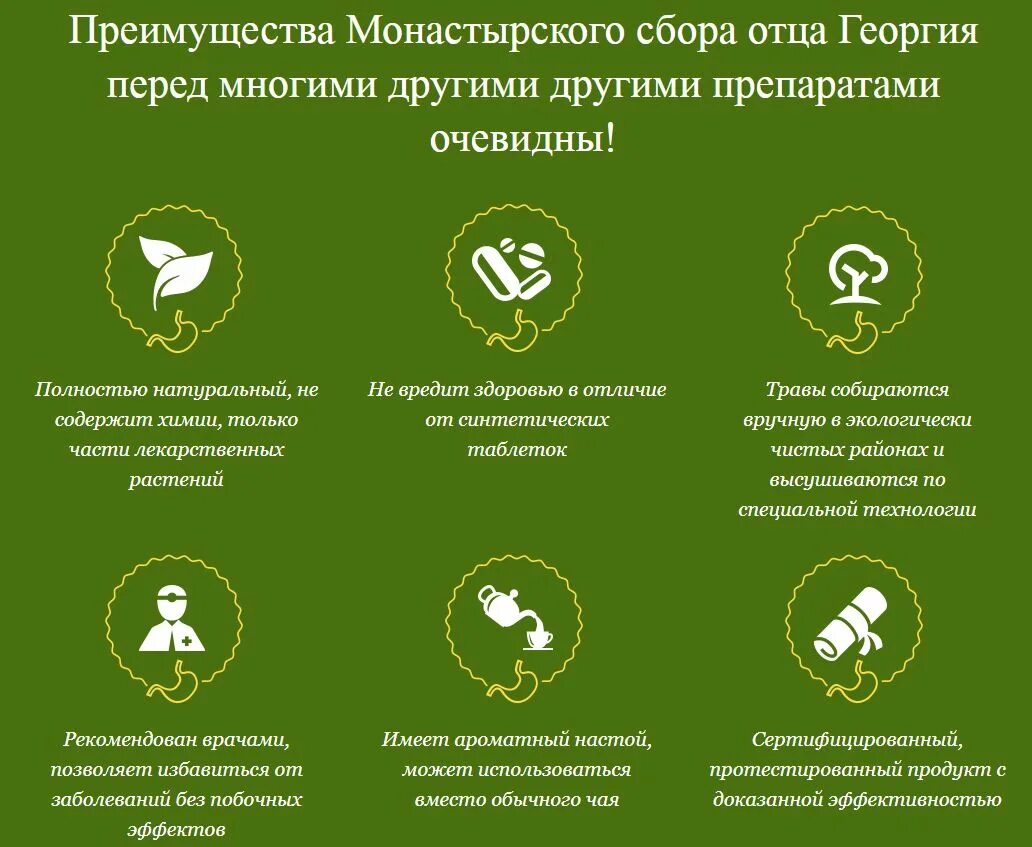 Преимущества Монастырского сбора отца Георгия перед многими другими другими препаратами очевидны!

Полностью натуральный, не содержит химии, только части лекарственных растений

Не вредит здоровью в отличие от синтетических таблеток

Травы собираются вручную в экологически чистых районах и высушиваются по специальной технологии

Рекомендован врачами, позволяет избавиться от заболеваний без побочных эффектов

Имеет ароматный настой, может использоваться вместо обычного чая

Сертифицированный, протестированный продукт с доказанной эффективностью